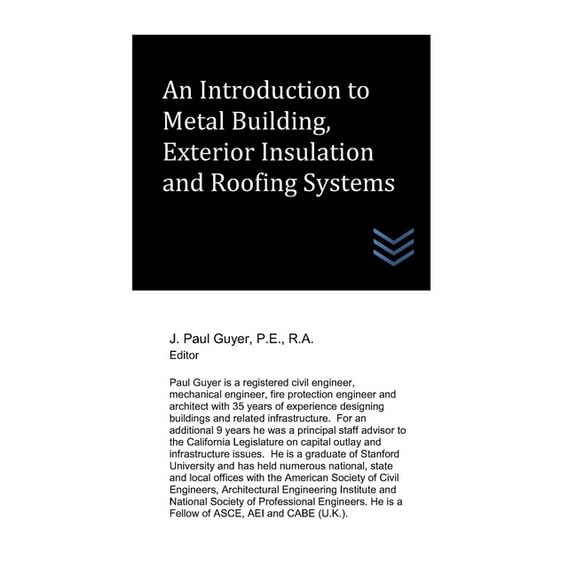 An Introduction to Metal Building, Exterior Insulation and Roofing Systems

J. Paul Guyer, P.E., R.A.
Editor

Paul Guyer is a registered civil engineer, mechanical engineer, fire protection engineer and architect with 35 years of experience designing buildings and related infrastructure. For an additional 9 years he was a principal staff advisor to the California Legislature on capital outlay and infrastructure issues. He is a graduate of Stanford University and has held numerous national, state and local offices with the American Society of Civil Engineers, Architectural Engineering Institute and National Society of Professional Engineers. He is a Fellow of ASCE, AEI and CABE (U.K.).